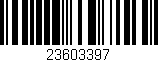 23603397